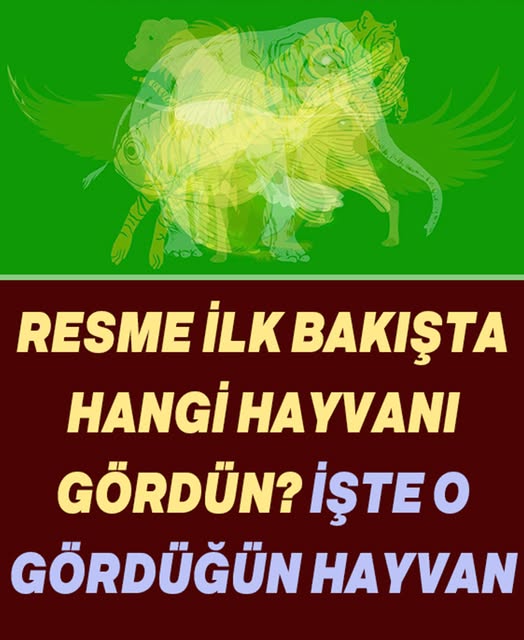 RESME İLK BAKIŞTA HANGİ HAYVANI GÖRDÜN? İŞTE O GÖRDÜĞÜN HAYVAN